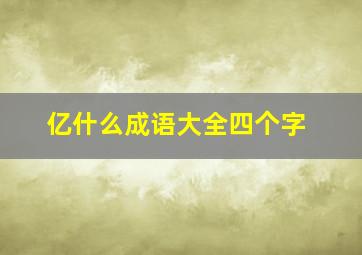 亿什么成语大全四个字